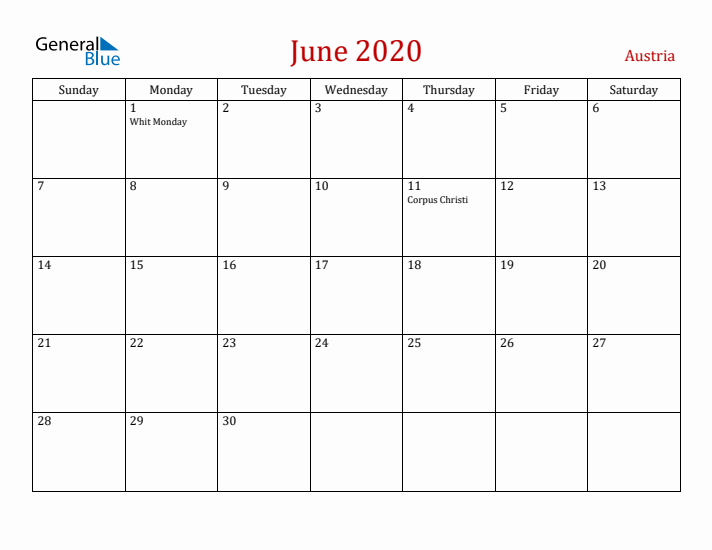 General Blue

June 2020

Austria

| Sunday | Monday | Tuesday | Wednesday | Thursday | Friday | Saturday |
|---|---|---|---|---|---|---|
| | 1 Whit Monday | 2 | 3 | 4 | 5 | 6 |
| 7 | 8 | 9 | 10 | 11 Corpus Christi | 12 | 13 |
| 14 | 15 | 16 | 17 | 18 | 19 | 20 |
| 21 | 22 | 23 | 24 | 25 | 26 | 27 |
| 28 | 29 | 30 | | | | |